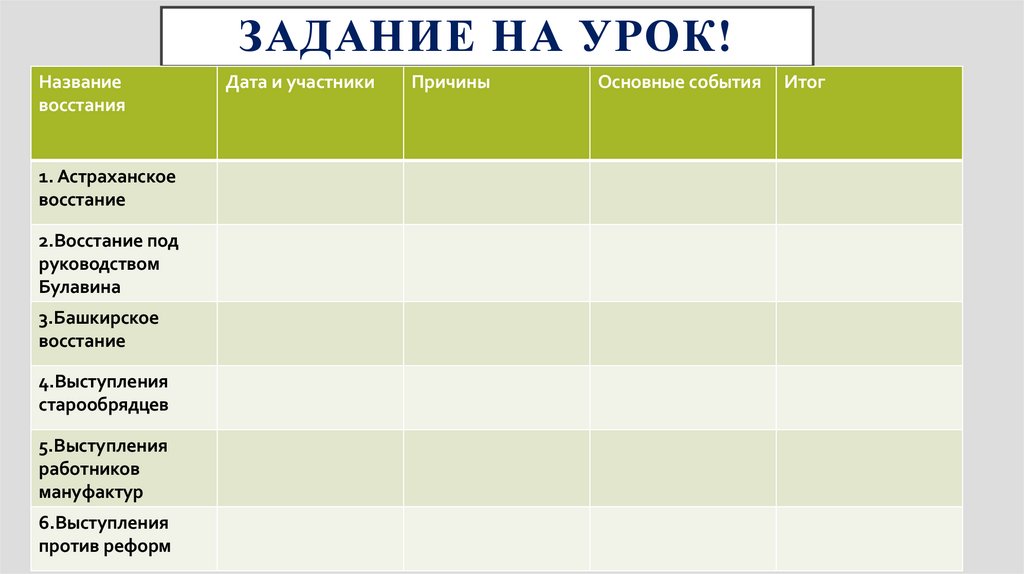 ЗАДАНИЕ НА УРОК!

| Название восстания | Дата и участники | Причины | Основные события | Итог |
|---|---|---|---|---|
| 1. Астраханское восстание | | | | |
| 2.Восстание под руководством Булавина | | | | |
| 3.Башкирское восстание | | | | |
| 4.Выступления старообрядцев | | | | |
| 5.Выступления работников мануфактур | | | | |
| 6.Выступления против реформ | | | | |